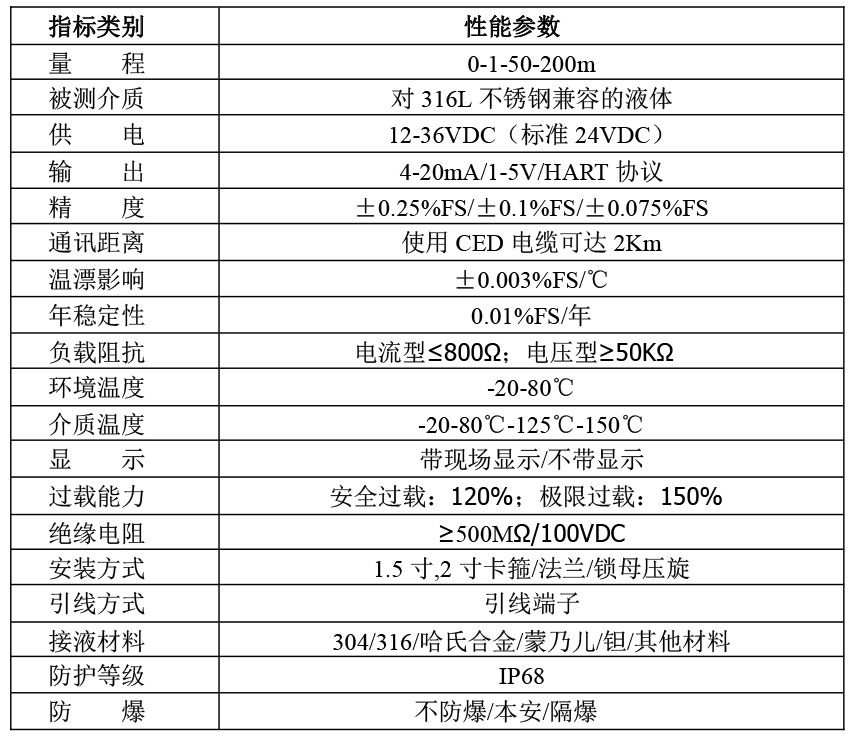 | 指标类别 | 性能参数 |
|---|---|
| 量　　程 | 0-1-50-200m |
| 被测介质 | 对 316L 不锈钢兼容的液体 |
| 供　　电 | 12-36VDC（标准 24VDC） |
| 输　　出 | 4-20mA/1-5V/HART 协议 |
| 精　　度 | ±0.25%FS/±0.1%FS/±0.075%FS |
| 通讯距离 | 使用 CED 电缆可达 2Km |
| 温漂影响 | ±0.003%FS/℃ |
| 年稳定性 | 0.01%FS/年 |
| 负载阻抗 | 电流型≤800Ω；电压型≥50KΩ |
| 环境温度 | -20-80℃ |
| 介质温度 | -20-80℃-125℃-150℃ |
| 显　　示 | 带现场显示/不带显示 |
| 过载能力 | 安全过载：120%；极限过载：150% |
| 绝缘电阻 | ≥500MΩ/100VDC |
| 安装方式 | 1.5 寸,2 寸卡箍/法兰/锁母压旋 |
| 引线方式 | 引线端子 |
| 接液材料 | 304/316/哈氏合金/蒙乃儿/钽/其他材料 |
| 防护等级 | IP68 |
| 防　　爆 | 不防爆/本安/隔爆 |